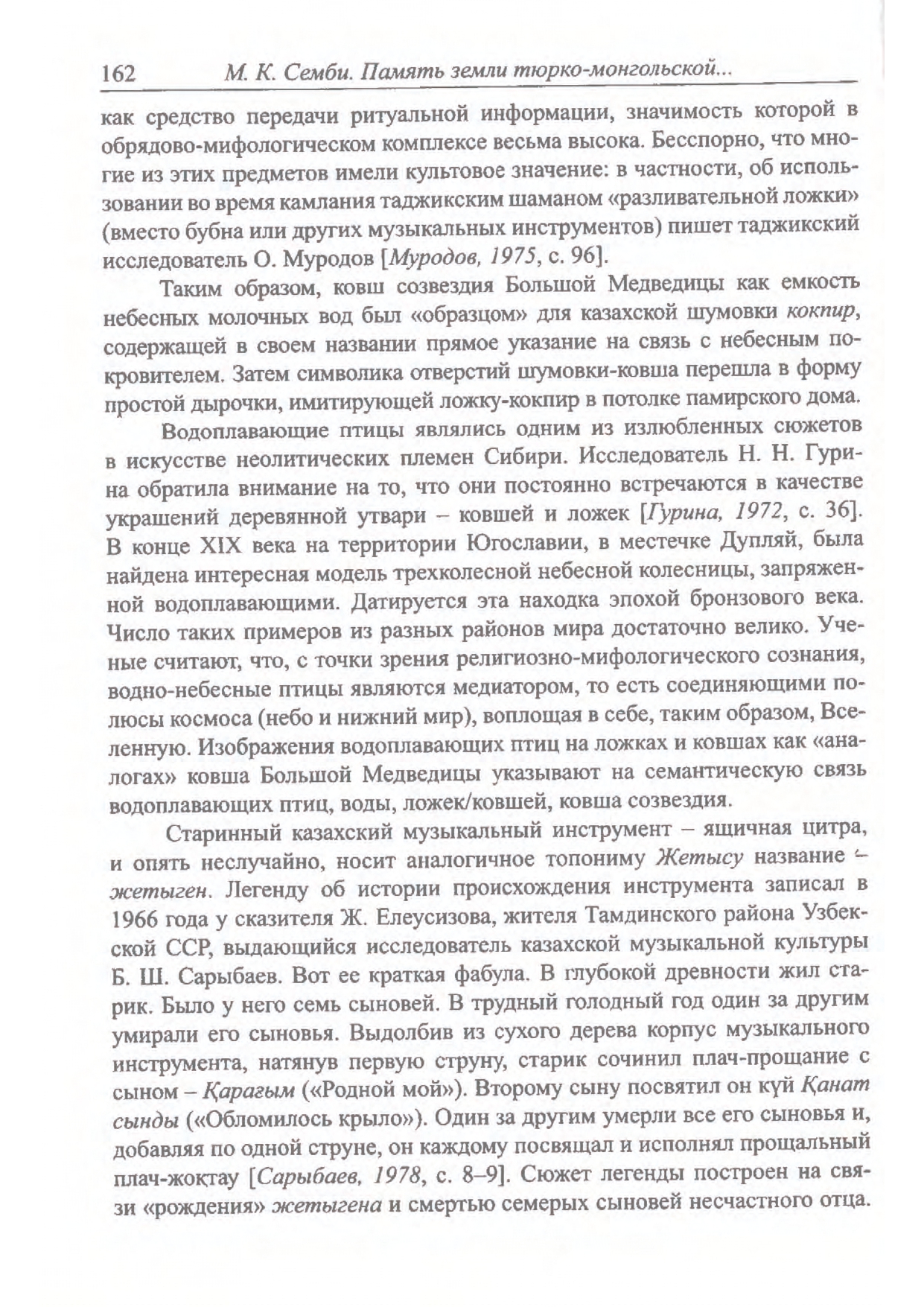 162 М. К. Семби. Память земли тюрко-монгольской...

как средство передачи ритуальной информации, значимость которой в обрядово-мифологическом комплексе весьма высока. Бесспорно, что многие из этих предметов имели культовое значение: в частности, об использовании во время камлания таджикским шаманом «разливательной ложки» (вместо бубна или других музыкальных инструментов) пишет таджикский исследователь О. Муродов [Муродов, 1975, с. 96].

Таким образом, ковш созвездия Большой Медведицы как емкость небесных молочных вод был «образцом» для казахской шумовки кокпир, содержащей в своем названии прямое указание на связь с небесным покровителем. Затем символика отверстий шумовки-ковша перешла в форму простой дырочки, имитирующей ложку-кокпир в потолке памирского дома.

Водоплавающие птицы являлись одним из излюбленных сюжетов в искусстве неолитических племен Сибири. Исследователь Н. Н. Гурина обратила внимание на то, что они постоянно встречаются в качестве украшений деревянной утвари – ковшей и ложек [Гурина, 1972, с. 36]. В конце XIX века на территории Югославии, в местечке Дупляй, была найдена интересная модель трехколесной небесной колесницы, запряженной водоплавающими. Датируется эта находка эпохой бронзового века. Число таких примеров из разных районов мира достаточно велико. Ученые считают, что, с точки зрения религиозно-мифологического сознания, водно-небесные птицы являются медиатором, то есть соединяющими полюсы космоса (небо и нижний мир), воплощая в себе, таким образом, Вселенную. Изображения водоплавающих птиц на ложках и ковшах как «аналогах» ковша Большой Медведицы указывают на семантическую связь водоплавающих птиц, воды, ложек/ковшей, ковша созвездия.

Старинный казахский музыкальный инструмент – ящичная цитра, и опять неслучайно, носит аналогичное топониму Жетысу название – жетыген. Легенду об истории происхождения инструмента записал в 1966 года у сказителя Ж. Елеусизова, жителя Тамдинского района Узбекской ССР, выдающийся исследователь казахской музыкальной культуры Б. Ш. Сарыбаев. Вот ее краткая фабула. В глубокой древности жил старик. Было у него семь сыновей. В трудный голодный год один за другим умирали его сыновья. Выдолбив из сухого дерева корпус музыкального инструмента, натянув первую струну, старик сочинил плач-прощание с сыном – Қарағым («Родной мой»). Второму сыну посвятил он күй Қанат сынды («Обломилось крыло»). Один за другим умерли все его сыновья и, добавляя по одной струне, он каждому посвящал и исполнял прощальный плач-жоктау [Сарыбаев, 1978, с. 8–9]. Сюжет легенды построен на связи «рождения» жетыгена и смертью семерых сыновей несчастного отца.